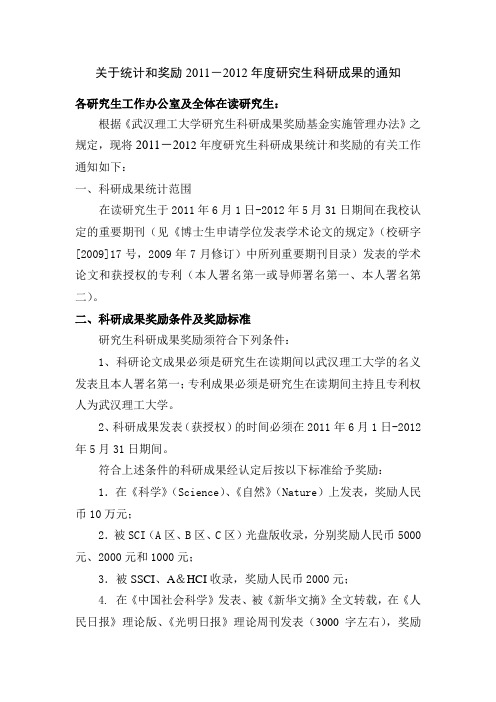 关于统计和奖励 2011－2012 年度研究生科研成果的通知

各研究生工作办公室及全体在读研究生：

根据《武汉理工大学研究生科研成果奖励基金实施管理办法》之规定，现将 2011－2012 年度研究生科研成果统计和奖励的有关工作通知如下：

一、科研成果统计范围

在读研究生于 2011 年 6 月 1 日-2012 年 5 月 31 日期间在我校认定的重要期刊（见《博士生申请学位发表学术论文的规定》（校研字[2009]17 号，2009 年 7 月修订）中所列重要期刊目录）发表的学术论文和获授权的专利（本人署名第一或导师署名第一、本人署名第二）。

二、科研成果奖励条件及奖励标准

研究生科研成果奖励须符合下列条件：

1、科研论文成果必须是研究生在读期间以武汉理工大学的名义发表且本人署名第一；专利成果必须是研究生在读期间主持且专利权人为武汉理工大学。

2、科研成果发表（获授权）的时间必须在 2011 年 6 月 1 日-2012 年 5 月 31 日期间。

符合上述条件的科研成果经认定后按以下标准给予奖励：

1．在《科学》（Science）、《自然》（Nature）上发表，奖励人民币 10 万元；

2．被 SCI（A 区、B 区、C 区）光盘版收录，分别奖励人民币 5000 元、2000 元和 1000 元；

3．被 SSCI、A＆HCI 收录，奖励人民币 2000 元；

4. 在《中国社会科学》发表、被《新华文摘》全文转载，在《人民日报》理论版、《光明日报》理论周刊发表（3000 字左右），奖励